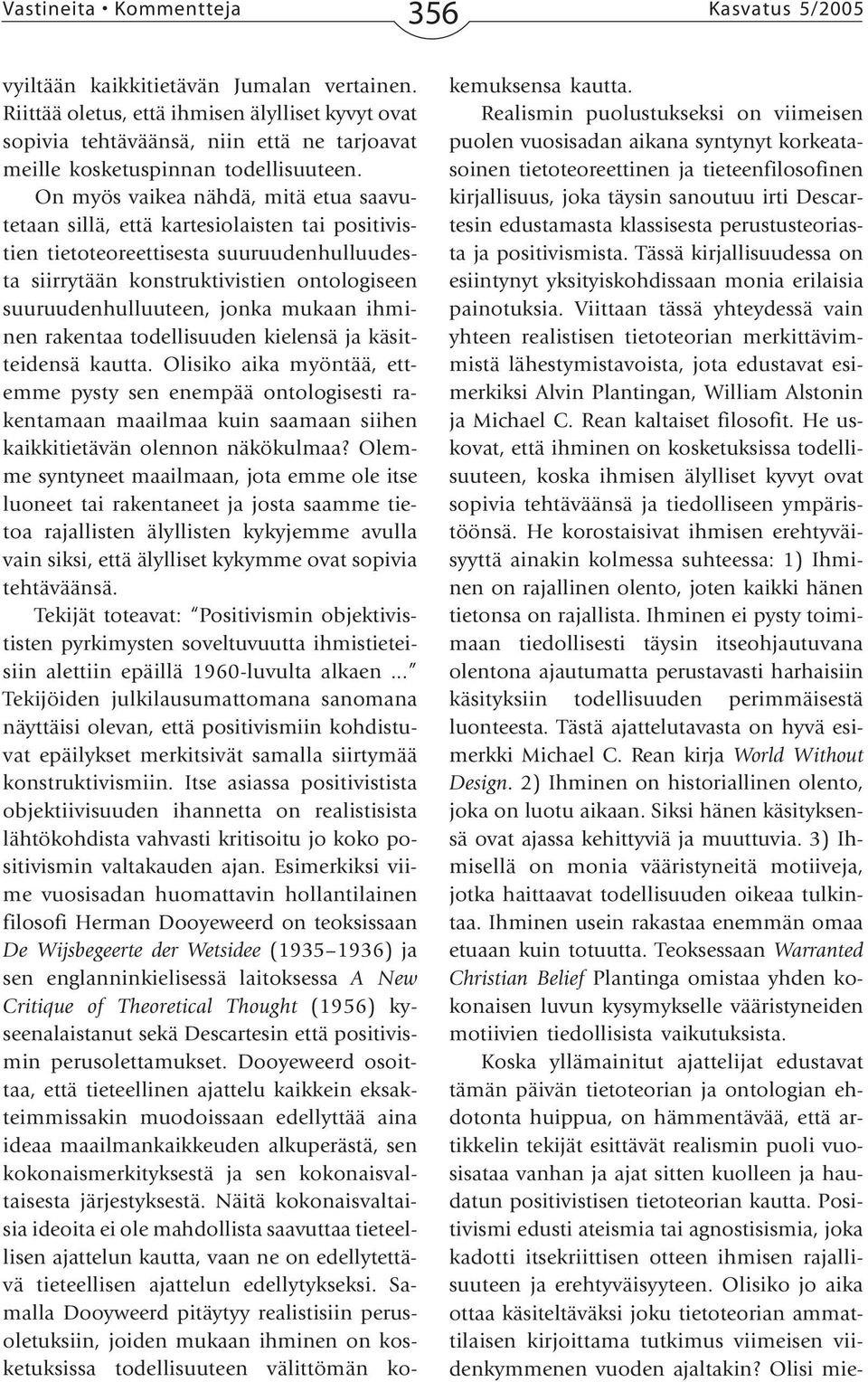 Vastineita • Kommentteja 356 Kasvatus 5/2005

vyiltään kaikkitietävän Jumalan vertainen. Riittää oletus, että ihmisen älylliset kyvyt ovat sopivia tehtäväänsä, niin että ne tarjoavat meille kosketuspinnan todellisuuteen.

On myös vaikea nähdä, mitä etua saavutetaan sillä, että kartesiolaisten tai positivistien tietoteoreettisesta suuruudenhulluudesta siirrytään konstruktivistien ontologiseen suuruudenhulluuteen, jonka mukaan ihminen rakentaa todellisuuden kielensä ja käsitteidensä kautta. Olisiko aika myöntää, ettemme pysty sen enempää ontologisesti rakentamaan maailmaa kuin saamaan siihen kaikkitietävän olennon näkökulmaa? Olemme syntyneet maailmaan, jota emme ole itse luoneet tai rakentaneet ja josta saamme tietoa rajallisten älyllisten kykyjemme avulla vain siksi, että älylliset kykymme ovat sopivia tehtäväänsä.

Tekijät toteavat: "Positivismin objektivististen pyrkimysten soveltuvuutta ihmistieteisiin alettiin epäillä 1960-luvulta alkaen ..." Tekijöiden julkilausumattomana sanomana näyttäisi olevan, että positivismiin kohdistuvat epäilykset merkitsivät samalla siirtymää konstruktivismiin. Itse asiassa positivistista objektiivisuuden ihannetta on realistisista lähtökohdista vahvasti kritisoitu jo koko positivismin valtakauden ajan. Esimerkiksi viime vuosisadan huomattavin hollantilainen filosofi Herman Dooyeweerd on teoksissaan De Wijsbegeerte der Wetsidee (1935–1936) ja sen englanninkielisessä laitoksessa A New Critique of Theoretical Thought (1956) kyseenalaistanut sekä Descartesin että positivismin perusolettamukset. Dooyeweerd osoittaa, että tieteellinen ajattelu kaikkein eksakteimmissakin muodoissaan edellyttää aina ideaa maailmankaikkeuden alkuperästä, sen kokonaismerkityksestä ja sen kokonaisvaltaisesta järjestyksestä. Näitä kokonaisvaltaisia ideoita ei ole mahdollista saavuttaa tieteellisen ajattelun kautta, vaan ne on edellytettävä tieteellisen ajattelun edellytykseksi. Samalla Dooyweerd pitäytyy realistisiin perusoletuksiin, joiden mukaan ihminen on kosketuksissa todellisuuteen välittömän kokemuksensa kautta.

Realismin puolustukseksi on viimeisen puolen vuosisadan aikana syntynyt korkeatasoinen tietoteoreettinen ja tieteenfilosofinen kirjallisuus, joka täysin sanoutuu irti Descartesin edustamasta klassisesta perustusteoriasta ja positivismista. Tässä kirjallisuudessa on esiintynyt yksityiskohdissaan monia erilaisia painotuksia. Viittaan tässä yhteydessä vain yhteen realistisen tietoteorian merkittävimmistä lähestymistavoista, jota edustavat esimerkiksi Alvin Plantingan, William Alstonin ja Michael C. Rean kaltaiset filosofit. He uskovat, että ihminen on kosketuksissa todellisuuteen, koska ihmisen älylliset kyvyt ovat sopivia tehtäväänsä ja tiedolliseen ympäristöönsä. He korostaisivat ihmisen erehtyväisyyttä ainakin kolmessa suhteessa: 1) Ihminen on rajallinen olento, joten kaikki hänen tietonsa on rajallista. Ihminen ei pysty toimimaan tiedollisesti täysin itseohjautuvana olentona ajautumatta perustavasti harhaisiin käsityksiin todellisuuden perimmäisestä luonteesta. Tästä ajattelutavasta on hyvä esimerkki Michael C. Rean kirja World Without Design. 2) Ihminen on historiallinen olento, joka on luotu aikaan. Siksi hänen käsityksensä ovat ajassa kehittyviä ja muuttuvia. 3) Ihmisellä on monia vääristyneitä motiiveja, jotka haittaavat todellisuuden oikeaa tulkintaa. Ihminen usein rakastaa enemmän omaa etuaan kuin totuutta. Teoksessaan Warranted Christian Belief Plantinga omistaa yhden kokonaisen luvun kysymykselle vääristyneiden motiivien tiedollisista vaikutuksista.

Koska yllämainitut ajattelijat edustavat tämän päivän tietoteorian ja ontologian ehdotonta huippua, on hämmentävää, että artikkelin tekijät esittävät realismin puoli vuosisataa vanhan ja ajat sitten kuolleen ja haudatun positivistisen tietoteorian kautta. Positivismi edusti ateismia tai agnostisismia, joka kadotti itsekriittisen otteen ihmisen rajallisuuteen ja erehtyväisyyteen. Olisiko jo aika ottaa käsiteltäväksi joku tietoteorian ammattilaisen kirjoittama tutkimus viimeisen viidenkymmenen vuoden ajaltakin? Olisi mie-